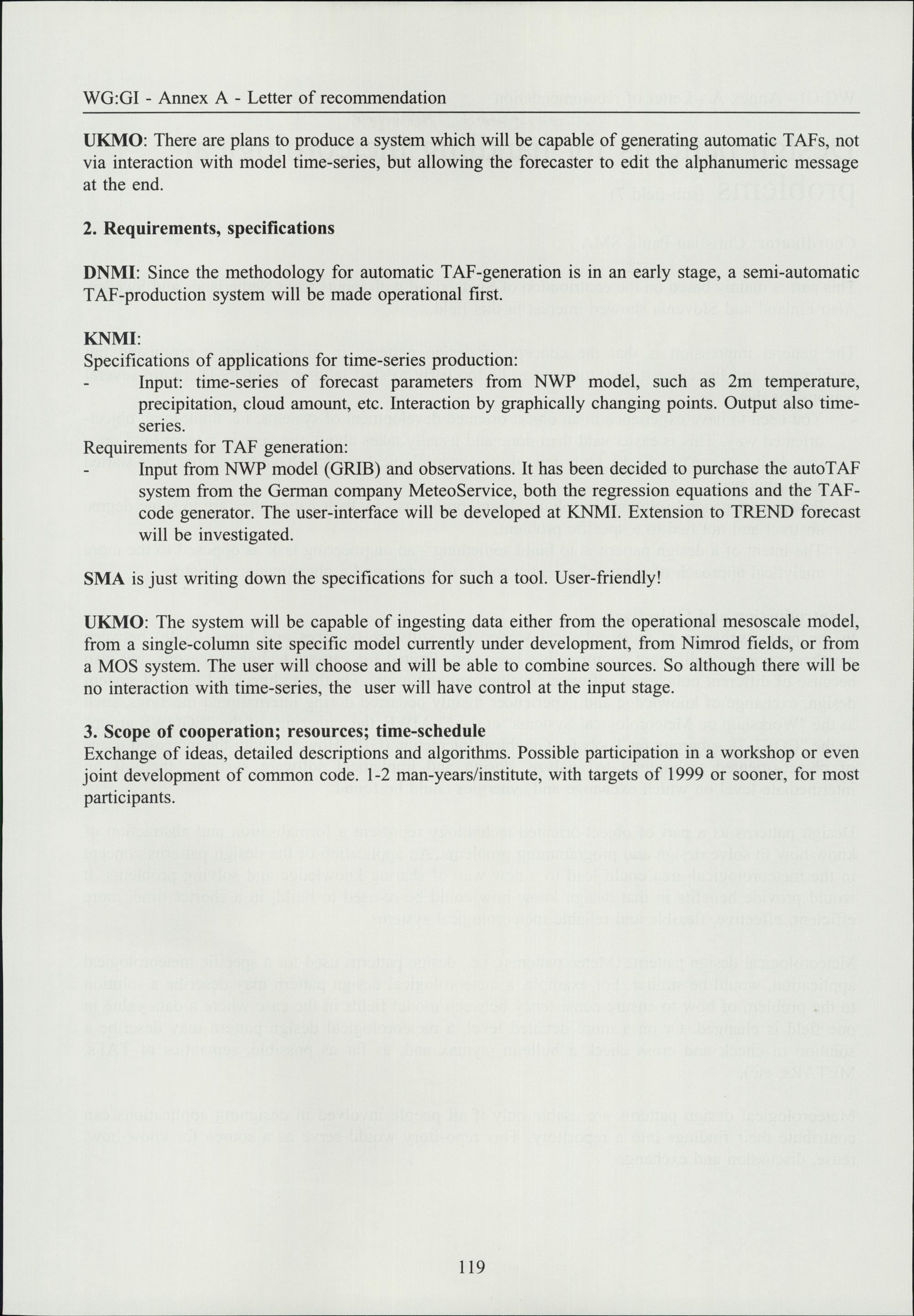 WG:GI - Annex A - Letter of recommendation

UKMO: There are plans to produce a system which will be capable of generating automatic TAFs, not via interaction with model time-series, but allowing the forecaster to edit the alphanumeric message at the end.

2. Requirements, specifications

DNMI: Since the methodology for automatic TAF-generation is in an early stage, a semi-automatic TAF-production system will be made operational first.

KNMI:
Specifications of applications for time-series production:
- Input: time-series of forecast parameters from NWP model, such as 2m temperature, precipitation, cloud amount, etc. Interaction by graphically changing points. Output also time-series.
Requirements for TAF generation:
- Input from NWP model (GRIB) and observations. It has been decided to purchase the autoTAF system from the German company MeteoService, both the regression equations and the TAF-code generator. The user-interface will be developed at KNMI. Extension to TREND forecast will be investigated.

SMA is just writing down the specifications for such a tool. User-friendly!

UKMO: The system will be capable of ingesting data either from the operational mesoscale model, from a single-column site specific model currently under development, from Nimrod fields, or from a MOS system. The user will choose and will be able to combine sources. So although there will be no interaction with time-series, the user will have control at the input stage.

3. Scope of cooperation; resources; time-schedule
Exchange of ideas, detailed descriptions and algorithms. Possible participation in a workshop or even joint development of common code. 1-2 man-years/institute, with targets of 1999 or sooner, for most participants.

119